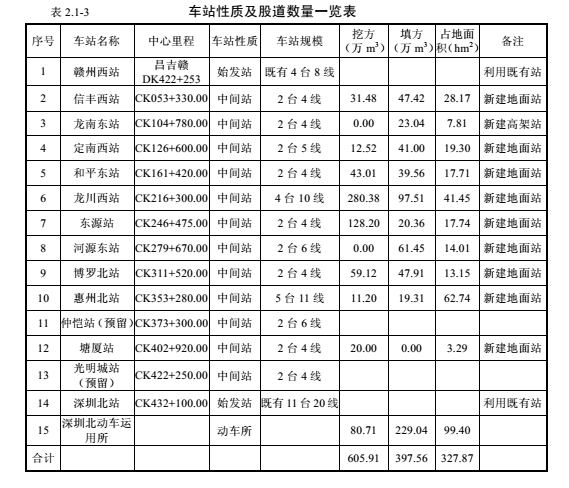 表 2.1-3　车站性质及股道数量一览表

| 序号 | 车站名称 | 中心里程 | 车站性质 | 车站规模 | 挖方（万 $m^3$） | 填方（万 $m^3$） | 占地面积（$hm^2$） | 备注 |
|---|---|---|---|---|---|---|---|---|
| 1 | 赣州西站 | 昌吉赣 DK422+253 | 始发站 | 既有 4 台 8 线 | | | | 利用既有站 |
| 2 | 信丰西站 | CK053+330.00 | 中间站 | 2 台 4 线 | 31.48 | 47.42 | 28.17 | 新建地面站 |
| 3 | 龙南东站 | CK104+780.00 | 中间站 | 2 台 4 线 | 0.00 | 23.04 | 7.81 | 新建高架站 |
| 4 | 定南西站 | CK126+600.00 | 中间站 | 2 台 5 线 | 12.52 | 41.00 | 19.30 | 新建地面站 |
| 5 | 和平东站 | CK161+420.00 | 中间站 | 2 台 4 线 | 43.01 | 39.56 | 17.71 | 新建地面站 |
| 6 | 龙川西站 | CK216+300.00 | 中间站 | 4 台 10 线 | 280.38 | 97.51 | 41.45 | 新建地面站 |
| 7 | 东源站 | CK246+475.00 | 中间站 | 2 台 4 线 | 128.20 | 20.36 | 17.74 | 新建地面站 |
| 8 | 河源东站 | CK279+670.00 | 中间站 | 2 台 6 线 | 0.00 | 61.45 | 14.01 | 新建地面站 |
| 9 | 博罗北站 | CK311+520.00 | 中间站 | 2 台 4 线 | 59.12 | 47.91 | 13.15 | 新建地面站 |
| 10 | 惠州北站 | CK353+280.00 | 中间站 | 5 台 11 线 | 11.20 | 19.31 | 62.74 | 新建地面站 |
| 11 | 仲恺站（预留） | CK373+300.00 | 中间站 | 2 台 6 线 | | | | |
| 12 | 塘厦站 | CK402+920.00 | 中间站 | 2 台 4 线 | 20.00 | 0.00 | 3.29 | 新建地面站 |
| 13 | 光明城站（预留） | CK422+250.00 | 中间站 | 2 台 4 线 | | | | |
| 14 | 深圳北站 | CK432+100.00 | 始发站 | 既有 11 台 20 线 | | | | 利用既有站 |
| 15 | 深圳北动车运用所 | | 动车所 | | 80.71 | 229.04 | 99.40 | |
| 合计 | | | | | 605.91 | 397.56 | 327.87 | |